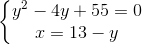 $\begin{cases} y^2 - 4y + 55 = 0 \\ x = 13 - y \end{cases}$